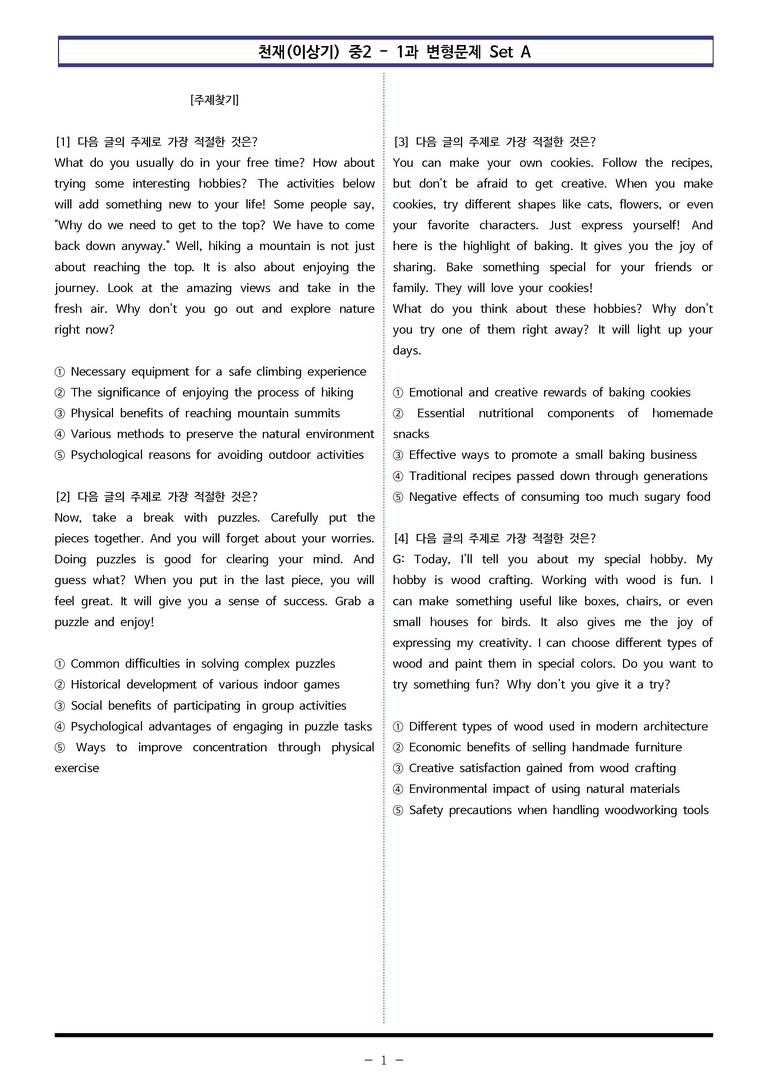 천재(이상기) 중2 - 1과 변형문제 Set A

[주제찾기]

[1] 다음 글의 주제로 가장 적절한 것은?
What do you usually do in your free time? How about trying some interesting hobbies? The activities below will add something new to your life! Some people say, "Why do we need to get to the top? We have to come back down anyway." Well, hiking a mountain is not just about reaching the top. It is also about enjoying the journey. Look at the amazing views and take in the fresh air. Why don't you go out and explore nature right now?

① Necessary equipment for a safe climbing experience
② The significance of enjoying the process of hiking
③ Physical benefits of reaching mountain summits
④ Various methods to preserve the natural environment
⑤ Psychological reasons for avoiding outdoor activities

[2] 다음 글의 주제로 가장 적절한 것은?
Now, take a break with puzzles. Carefully put the pieces together. And you will forget about your worries. Doing puzzles is good for clearing your mind. And guess what? When you put in the last piece, you will feel great. It will give you a sense of success. Grab a puzzle and enjoy!

① Common difficulties in solving complex puzzles
② Historical development of various indoor games
③ Social benefits of participating in group activities
④ Psychological advantages of engaging in puzzle tasks
⑤ Ways to improve concentration through physical exercise

[3] 다음 글의 주제로 가장 적절한 것은?
You can make your own cookies. Follow the recipes, but don't be afraid to get creative. When you make cookies, try different shapes like cats, flowers, or even your favorite characters. Just express yourself! And here is the highlight of baking. It gives you the joy of sharing. Bake something special for your friends or family. They will love your cookies!
What do you think about these hobbies? Why don't you try one of them right away? It will light up your days.

① Emotional and creative rewards of baking cookies
② Essential nutritional components of homemade snacks
③ Effective ways to promote a small baking business
④ Traditional recipes passed down through generations
⑤ Negative effects of consuming too much sugary food

[4] 다음 글의 주제로 가장 적절한 것은?
G: Today, I'll tell you about my special hobby. My hobby is wood crafting. Working with wood is fun. I can make something useful like boxes, chairs, or even small houses for birds. It also gives me the joy of expressing my creativity. I can choose different types of wood and paint them in special colors. Do you want to try something fun? Why don't you give it a try?

① Different types of wood used in modern architecture
② Economic benefits of selling handmade furniture
③ Creative satisfaction gained from wood crafting
④ Environmental impact of using natural materials
⑤ Safety precautions when handling woodworking tools

- 1 -